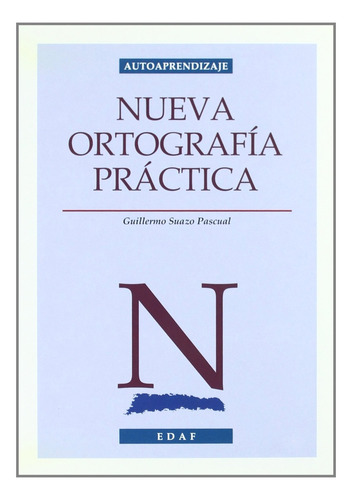 AUTOAPRENDIZAJE

NUEVA
ORTOGRAFÍA
PRÁCTICA

Guillermo Suazo Pascual

N

EDAF